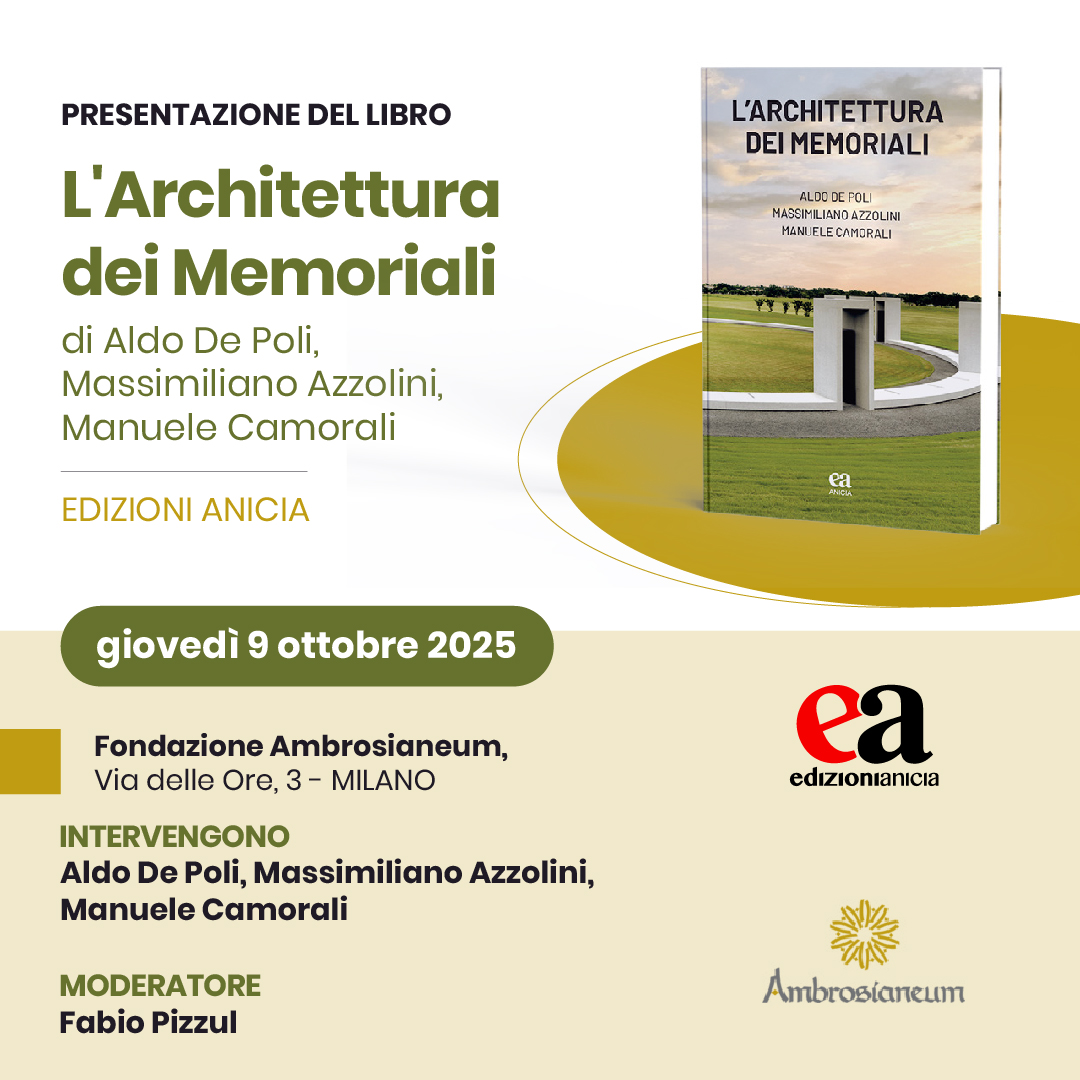 PRESENTAZIONE DEL LIBRO

L'Architettura dei Memoriali

di Aldo De Poli, Massimiliano Azzolini, Manuele Camorali

EDIZIONI ANICIA

L'ARCHITETTURA DEI MEMORIALI

ALDO DE POLI
MASSIMILIANO AZZOLINI
MANUELE CAMORALI

ea
ANICIA

giovedì 9 ottobre 2025

Fondazione Ambrosianeum,
Via delle Ore, 3 - MILANO

INTERVENGONO
Aldo De Poli, Massimiliano Azzolini, Manuele Camorali

MODERATORE
Fabio Pizzul

ea
edizionianicia

Ambrosianeum